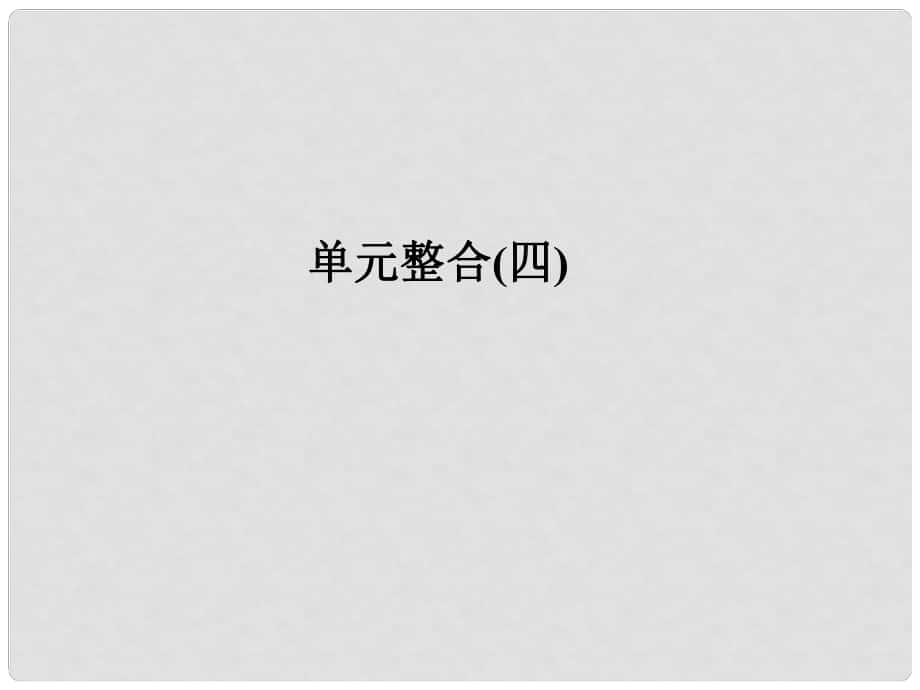 单元整合(四)